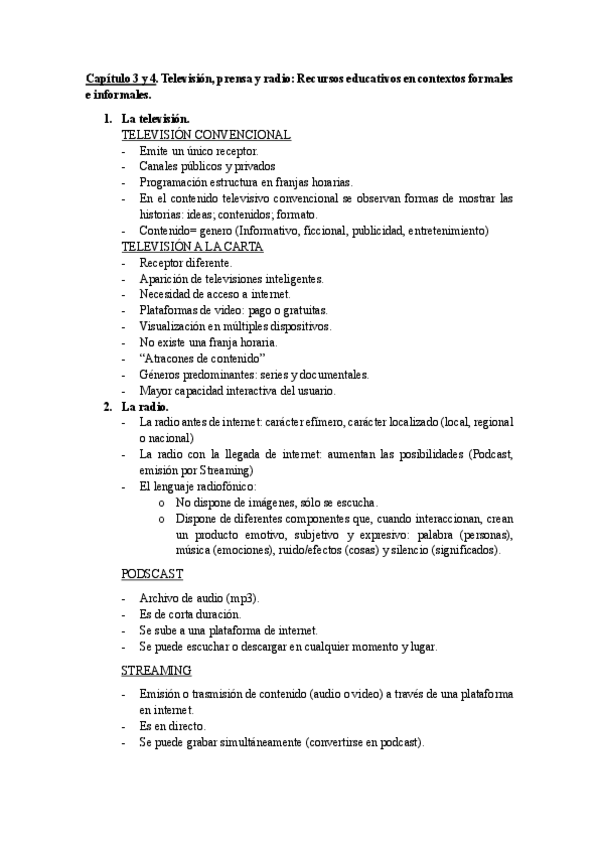 Capítulo 3 y 4. Televisión, prensa y radio: Recursos educativos en contextos formales e informales.

1. La televisión.
TELEVISIÓN CONVENCIONAL
- Emite un único receptor.
- Canales públicos y privados
- Programación estructura en franjas horarias.
- En el contenido televisivo convencional se observan formas de mostrar las historias: ideas; contenidos; formato.
- Contenido= genero (Informativo, ficcional, publicidad, entretenimiento)
TELEVISIÓN A LA CARTA
- Receptor diferente.
- Aparición de televisiones inteligentes.
- Necesidad de acceso a internet.
- Plataformas de video: pago o gratuitas.
- Visualización en múltiples dispositivos.
- No existe una franja horaria.
- "Atracones de contenido"
- Géneros predominantes: series y documentales.
- Mayor capacidad interactiva del usuario.
2. La radio.
- La radio antes de internet: carácter efímero, carácter localizado (local, regional o nacional)
- La radio con la llegada de internet: aumentan las posibilidades (Podcast, emisión por Streaming)
- El lenguaje radiofónico:
o No dispone de imágenes, sólo se escucha.
o Dispone de diferentes componentes que, cuando interaccionan, crean un producto emotivo, subjetivo y expresivo: palabra (personas), música (emociones), ruido/efectos (cosas) y silencio (significados).

PODSCAST
- Archivo de audio (mp3).
- Es de corta duración.
- Se sube a una plataforma de internet.
- Se puede escuchar o descargar en cualquier momento y lugar.

STREAMING
- Emisión o trasmisión de contenido (audio o video) a través de una plataforma en internet.
- Es en directo.
- Se puede grabar simultáneamente (convertirse en podcast).